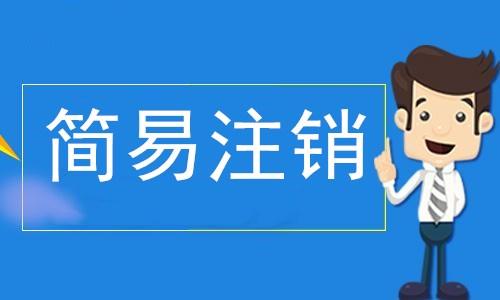 简易注销